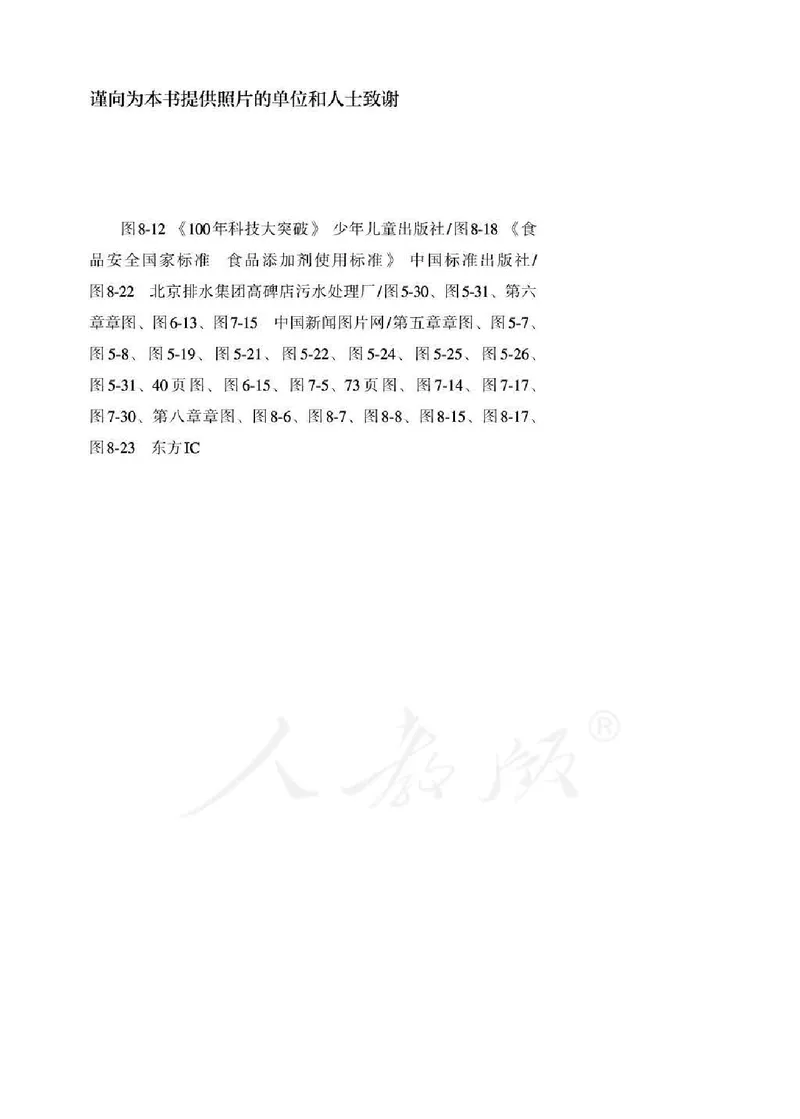 谨向为本书提供照片的单位和人士致谢

图8-12 《100年科技大突破》 少年儿童出版社/图8-18 《食品安全国家标准 食品添加剂使用标准》 中国标准出版社/图8-22 北京排水集团高碑店污水处理厂/图5-30、图5-31、第六章章图、图6-13、图7-15 中国新闻图片网/第五章章图、图5-7、图5-8、图5-19、图5-21、图5-22、图5-24、图5-25、图5-26、图5-31、40页图、图6-15、图7-5、73页图、图7-14、图7-17、图7-30、第八章章图、图8-6、图8-7、图8-8、图8-15、图8-17、图8-23 东方IC

人教版®